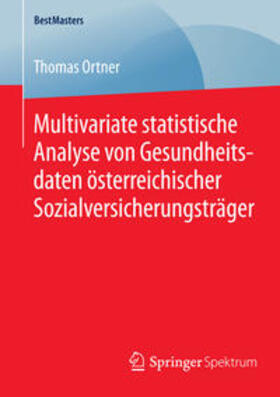 BestMasters

Thomas Ortner

Multivariate statistische Analyse von Gesundheitsdaten österreichischer Sozialversicherungsträger

Springer Spektrum